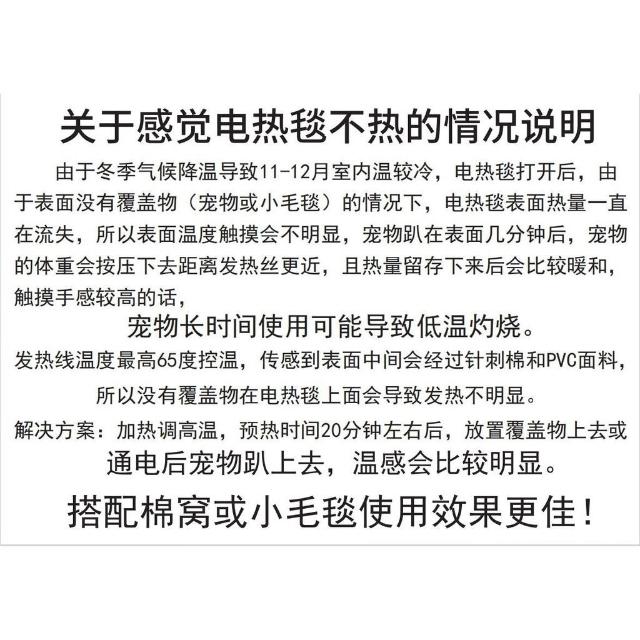 关于感觉电热毯不热的情况说明

由于冬季气候降温导致11-12月室内温较冷，电热毯打开后，由于表面没有覆盖物（宠物或小毛毯）的情况下，电热毯表面热量一直在流失，所以表面温度触摸会不明显，宠物趴在表面几分钟后，宠物的体重会按压下去距离发热丝更近，且热量留存下来后会比较暖和，触摸手感较高的话，

宠物长时间使用可能导致低温灼烧。

发热线温度最高65度控温，传感到表面中间会经过针刺棉和PVC面料，

所以没有覆盖物在电热毯上面会导致发热不明显。

解决方案：加热调高温，预热时间20分钟左右后，放置覆盖物上去或

通电后宠物趴上去，温感会比较明显。

搭配棉窝或小毛毯使用效果更佳！